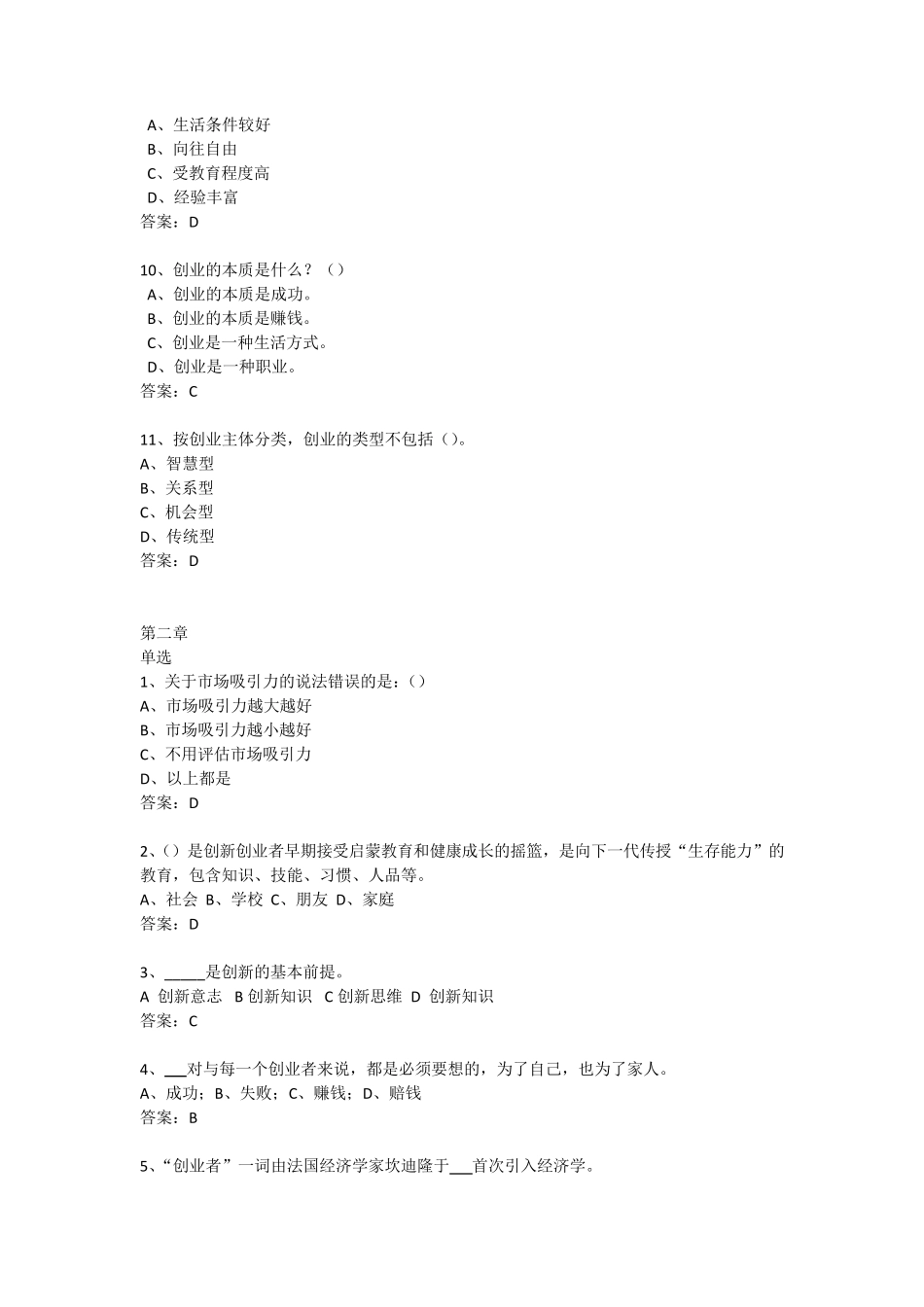 A、生活条件较好
B、向往自由
C、受教育程度高
D、经验丰富
答案：D

10、创业的本质是什么？（）
A、创业的本质是成功。
B、创业的本质是赚钱。
C、创业是一种生活方式。
D、创业是一种职业。
答案：C

11、按创业主体分类，创业的类型不包括（）。
A、智慧型
B、关系型
C、机会型
D、传统型
答案：D

第二章
单选
1、关于市场吸引力的说法错误的是：（）
A、市场吸引力越大越好
B、市场吸引力越小越好
C、不用评估市场吸引力
D、以上都是
答案：D

2、（）是创新创业者早期接受启蒙教育和健康成长的摇篮，是向下一代传授“生存能力”的教育，包含知识、技能、习惯、人品等。
A、社会 B、学校 C、朋友 D、家庭
答案：D

3、_____是创新的基本前提。
A 创新意志 B 创新知识 C 创新思维 D 创新知识
答案：C

4、___对与每一个创业者来说，都是必须要想的，为了自己，也为了家人。
A、成功；B、失败；C、赚钱；D、赔钱
答案：B

5、“创业者”一词由法国经济学家坎迪隆于___首次引入经济学。